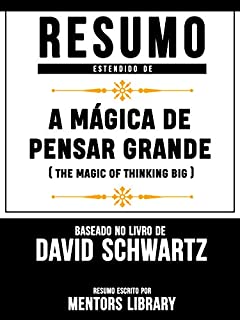 RESUMO

ESTENDIDO DE

A MÁGICA DE PENSAR GRANDE

( THE MAGIC OF THINKING BIG )

BASEADO NO LIVRO DE

DAVID SCHWARTZ

RESUMO ESCRITO POR

MENTORS LIBRARY